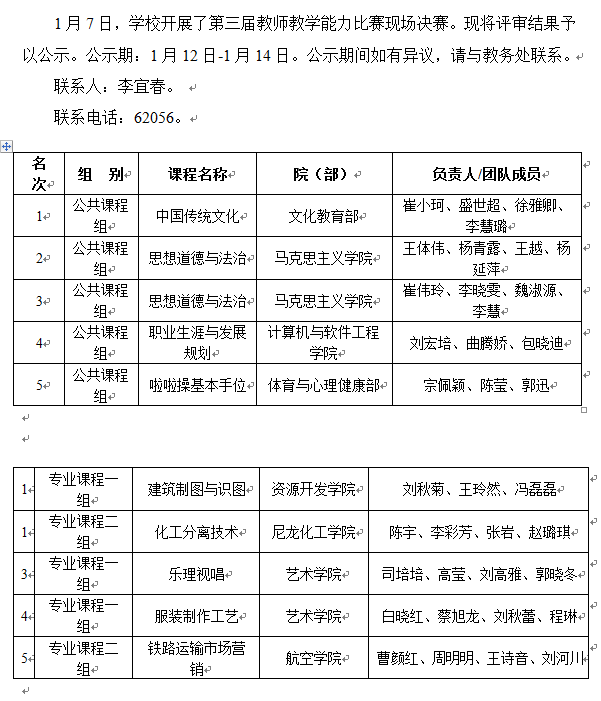 1月7日，学校开展了第三届教师教学能力比赛现场决赛。现将评审结果予以公示。公示期：1月12日-1月14日。公示期间如有异议，请与教务处联系。

联系人：李宜春。

联系电话：62056。

| 名次 | 组　别 | 课程名称 | 院（部） | 负责人/团队成员 |
|---|---|---|---|---|
| 1 | 公共课程组 | 中国传统文化 | 文化教育部 | 崔小珂、盛世超、徐雅卿、李慧璐 |
| 2 | 公共课程组 | 思想道德与法治 | 马克思主义学院 | 王体伟、杨青露、王越、杨延萍 |
| 3 | 公共课程组 | 思想道德与法治 | 马克思主义学院 | 崔伟玲、李晓雯、魏淑源、李慧 |
| 4 | 公共课程组 | 职业生涯与发展规划 | 计算机与软件工程学院 | 刘宏培、曲腾娇、包晓迪 |
| 5 | 公共课程组 | 啦啦操基本手位 | 体育与心理健康部 | 宗佩颖、陈莹、郭迅 |

| 1 | 专业课程一组 | 建筑制图与识图 | 资源开发学院 | 刘秋菊、王玲然、冯磊磊 |
|---|---|---|---|---|
| 1 | 专业课程二组 | 化工分离技术 | 尼龙化工学院 | 陈宇、李彩芳、张岩、赵璐琪 |
| 3 | 专业课程一组 | 乐理视唱 | 艺术学院 | 司培培、高莹、刘高雅、郭晓冬 |
| 4 | 专业课程一组 | 服装制作工艺 | 艺术学院 | 白晓红、蔡旭龙、刘秋蕾、程琳 |
| 5 | 专业课程二组 | 铁路运输市场营销 | 航空学院 | 曹颜红、周明明、王诗音、刘河川 |